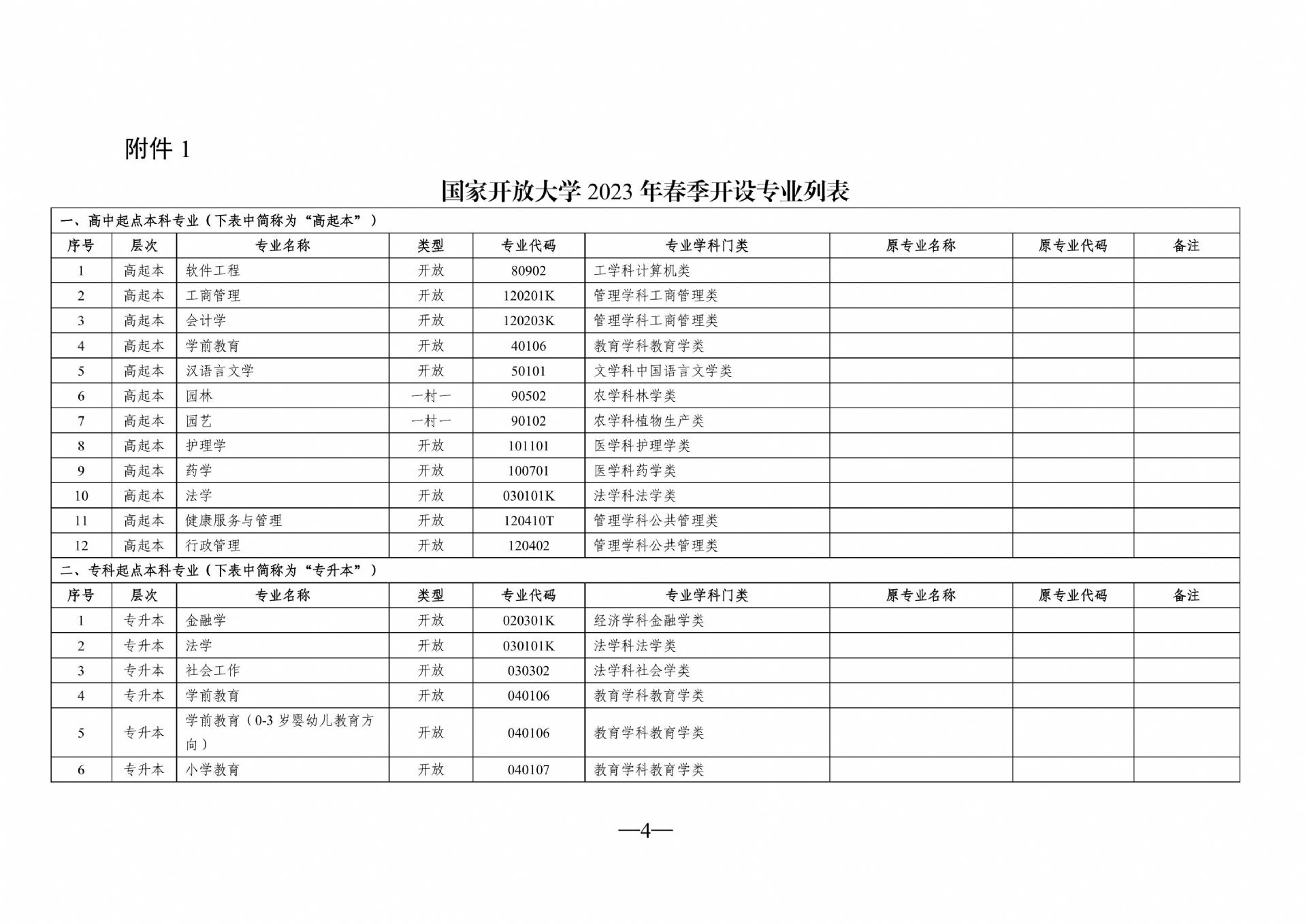 附件 1

国家开放大学 2023 年春季开设专业列表

一、高中起点本科专业（下表中简称为“高起本”）

| 序号 | 层次 | 专业名称 | 类型 | 专业代码 | 专业学科门类 | 原专业名称 | 原专业代码 | 备注 |
|---|---|---|---|---|---|---|---|---|
| 1 | 高起本 | 软件工程 | 开放 | 80902 | 工学科计算机类 | | | |
| 2 | 高起本 | 工商管理 | 开放 | 120201K | 管理学科工商管理类 | | | |
| 3 | 高起本 | 会计学 | 开放 | 120203K | 管理学科工商管理类 | | | |
| 4 | 高起本 | 学前教育 | 开放 | 40106 | 教育学科教育学类 | | | |
| 5 | 高起本 | 汉语言文学 | 开放 | 50101 | 文学科中国语言文学类 | | | |
| 6 | 高起本 | 园林 | 一村一 | 90502 | 农学科林学类 | | | |
| 7 | 高起本 | 园艺 | 一村一 | 90102 | 农学科植物生产类 | | | |
| 8 | 高起本 | 护理学 | 开放 | 101101 | 医学科护理学类 | | | |
| 9 | 高起本 | 药学 | 开放 | 100701 | 医学科药学类 | | | |
| 10 | 高起本 | 法学 | 开放 | 030101K | 法学科法学类 | | | |
| 11 | 高起本 | 健康服务与管理 | 开放 | 120410T | 管理学科公共管理类 | | | |
| 12 | 高起本 | 行政管理 | 开放 | 120402 | 管理学科公共管理类 | | | |

二、专科起点本科专业（下表中简称为“专升本”）

| 序号 | 层次 | 专业名称 | 类型 | 专业代码 | 专业学科门类 | 原专业名称 | 原专业代码 | 备注 |
|---|---|---|---|---|---|---|---|---|
| 1 | 专升本 | 金融学 | 开放 | 020301K | 经济学科金融学类 | | | |
| 2 | 专升本 | 法学 | 开放 | 030101K | 法学科法学类 | | | |
| 3 | 专升本 | 社会工作 | 开放 | 030302 | 法学科社会学类 | | | |
| 4 | 专升本 | 学前教育 | 开放 | 040106 | 教育学科教育学类 | | | |
| 5 | 专升本 | 学前教育（0-3 岁婴幼儿教育方向） | 开放 | 040106 | 教育学科教育学类 | | | |
| 6 | 专升本 | 小学教育 | 开放 | 040107 | 教育学科教育学类 | | | |

—4—